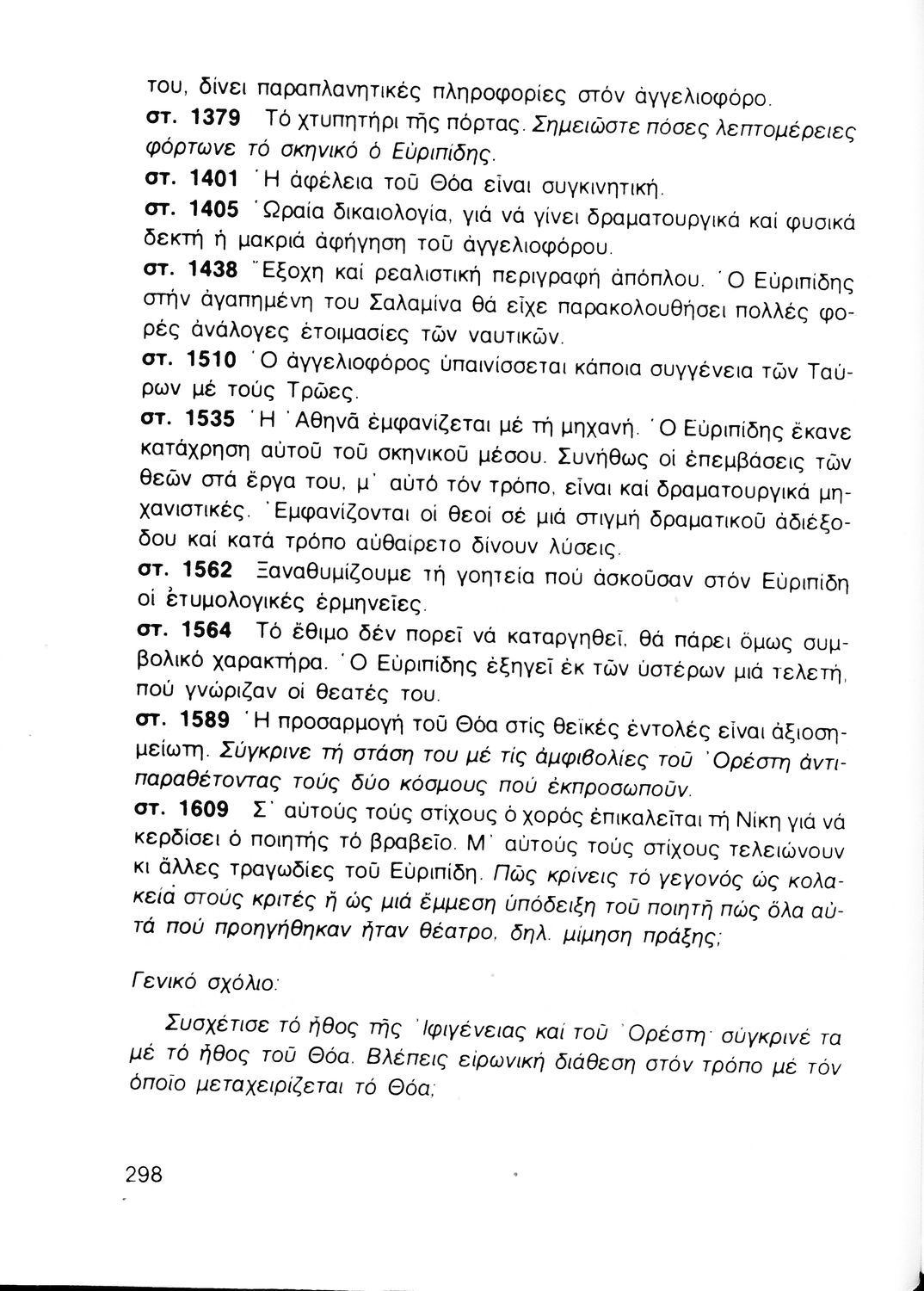 του, δίνει παραπλανητικές πληροφορίες στόν ἀγγελιοφόρο.

στ. 1379 Τό χτυπητήρι τῆς πόρτας. Σημειῶστε πόσες λεπτομέρειες φόρτωνε τό σκηνικό ὁ Εὐριπίδης.

στ. 1401 Ἡ ἀφέλεια τοῦ Θόα εἶναι συγκινητική.

στ. 1405 Ὡραία δικαιολογία, γιά νά γίνει δραματουργικά καί φυσικά δεκτή ἡ μακριά ἀφήγηση τοῦ ἀγγελιοφόρου.

στ. 1438 Ἔξοχη καί ρεαλιστική περιγραφή ἀπόπλου. Ὁ Εὐριπίδης στήν ἀγαπημένη του Σαλαμίνα θά εἶχε παρακολουθήσει πολλές φορές ἀνάλογες ἑτοιμασίες τῶν ναυτικῶν.

στ. 1510 Ὁ ἀγγελιοφόρος ὑπαινίσσεται κάποια συγγένεια τῶν Ταύρων μέ τούς Τρῶες.

στ. 1535 Ἡ Ἀθηνᾶ ἐμφανίζεται μέ τή μηχανή. Ὁ Εὐριπίδης ἔκανε κατάχρηση αὐτοῦ τοῦ σκηνικοῦ μέσου. Συνήθως οἱ ἐπεμβάσεις τῶν θεῶν στά ἔργα του, μ' αὐτό τόν τρόπο, εἶναι καί δραματουργικά μηχανιστικές. Ἐμφανίζονται οἱ θεοί σέ μιά στιγμή δραματικοῦ ἀδιέξοδου καί κατά τρόπο αὐθαίρετο δίνουν λύσεις.

στ. 1562 Ξαναθυμίζουμε τή γοητεία πού ἀσκοῦσαν στόν Εὐριπίδη οἱ ἐτυμολογικές ἑρμηνεῖες.

στ. 1564 Τό ἔθιμο δέν πορεῖ νά καταργηθεῖ, θά πάρει ὅμως συμβολικό χαρακτήρα. Ὁ Εὐριπίδης ἐξηγεῖ ἐκ τῶν ὑστέρων μιά τελετή, πού γνώριζαν οἱ θεατές του.

στ. 1589 Ἡ προσαρμογή τοῦ Θόα στίς θεϊκές ἐντολές εἶναι ἀξιοσημείωτη. Σύγκρινε τή στάση του μέ τίς ἀμφιβολίες τοῦ Ὀρέστη ἀντιπαραθέτοντας τούς δύο κόσμους πού ἐκπροσωποῦν.

στ. 1609 Σ' αὐτούς τούς στίχους ὁ χορός ἐπικαλεῖται τή Νίκη γιά νά κερδίσει ὁ ποιητής τό βραβεῖο. Μ' αὐτούς τούς στίχους τελειώνουν κι ἄλλες τραγωδίες τοῦ Εὐριπίδη. Πῶς κρίνεις τό γεγονός ὡς κολακεία στούς κριτές ἤ ὡς μιά ἔμμεση ὑπόδειξη τοῦ ποιητῆ πώς ὅλα αὐτά πού προηγήθηκαν ἦταν θέατρο, δηλ. μίμηση πράξης;

Γενικό σχόλιο:

Συσχέτισε τό ἦθος τῆς Ἰφιγένειας καί τοῦ Ὀρέστη· σύγκρινέ τα μέ τό ἦθος τοῦ Θόα. Βλέπεις εἰρωνική διάθεση στόν τρόπο μέ τόν ὁποῖο μεταχειρίζεται τό Θόα;

298